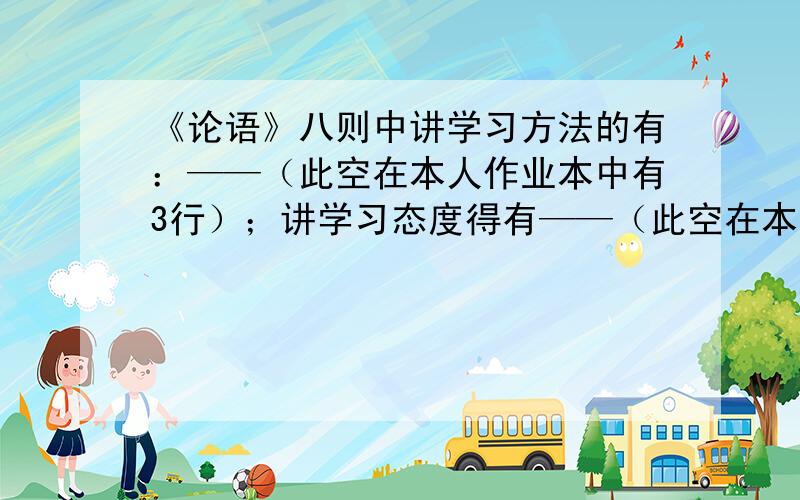 《论语》八则中讲学习方法的有：——（此空在本人作业本中有3行）；讲学习态度得有——（此空在本

SCHOOL